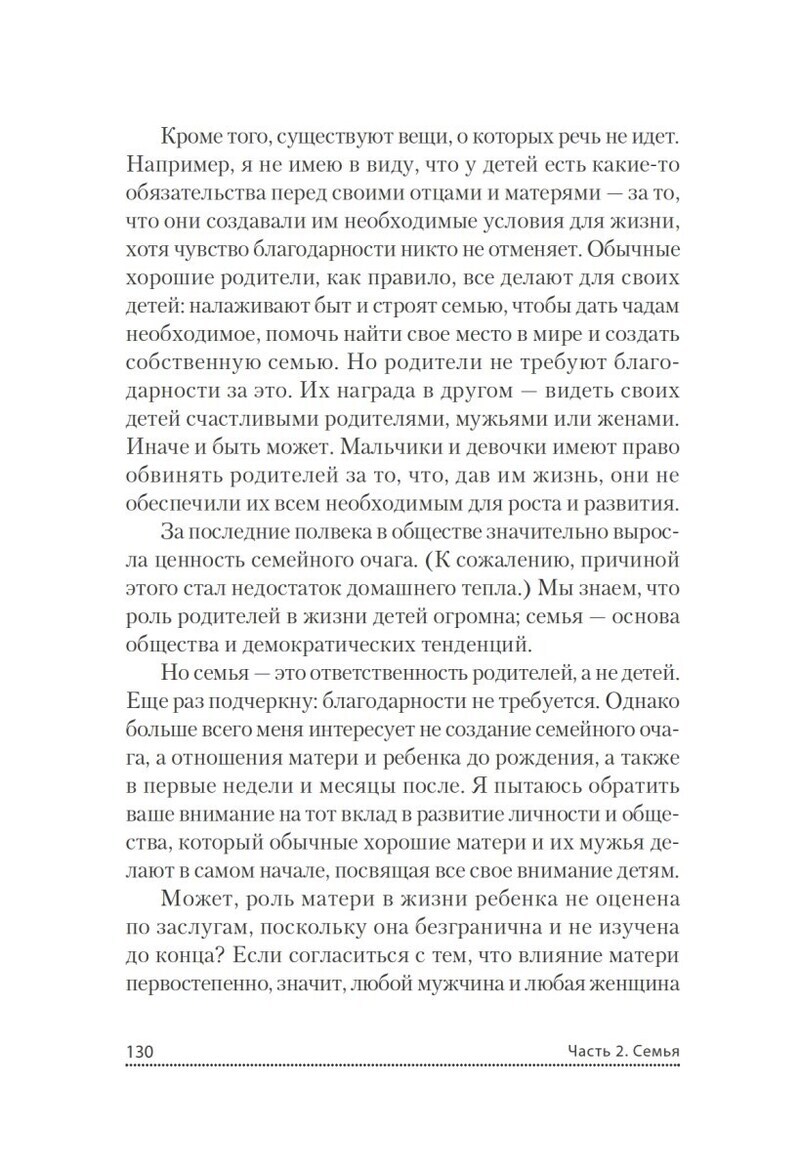 Кроме того, существуют вещи, о которых речь не идет. Например, я не имею в виду, что у детей есть какие-то обязательства перед своими отцами и матерями — за то, что они создавали им необходимые условия для жизни, хотя чувство благодарности никто не отменяет. Обычные хорошие родители, как правило, все делают для своих детей: налаживают быт и строят семью, чтобы дать чадам необходимое, помочь найти свое место в мире и создать собственную семью. Но родители не требуют благодарности за это. Их награда в другом — видеть своих детей счастливыми родителями, мужьями или женами. Иначе и быть может. Мальчики и девочки имеют право обвинять родителей за то, что, дав им жизнь, они не обеспечили их всем необходимым для роста и развития.

За последние полвека в обществе значительно выросла ценность семейного очага. (К сожалению, причиной этого стал недостаток домашнего тепла.) Мы знаем, что роль родителей в жизни детей огромна; семья — основа общества и демократических тенденций.

Но семья — это ответственность родителей, а не детей. Еще раз подчеркну: благодарности не требуется. Однако больше всего меня интересует не создание семейного очага, а отношения матери и ребенка до рождения, а также в первые недели и месяцы после. Я пытаюсь обратить ваше внимание на тот вклад в развитие личности и общества, который обычные хорошие матери и их мужья делают в самом начале, посвящая все свое внимание детям.

Может, роль матери в жизни ребенка не оценена по заслугам, поскольку она безгранична и не изучена до конца? Если согласиться с тем, что влияние матери первостепенно, значит, любой мужчина и любая женщина

130 Часть 2. Семья